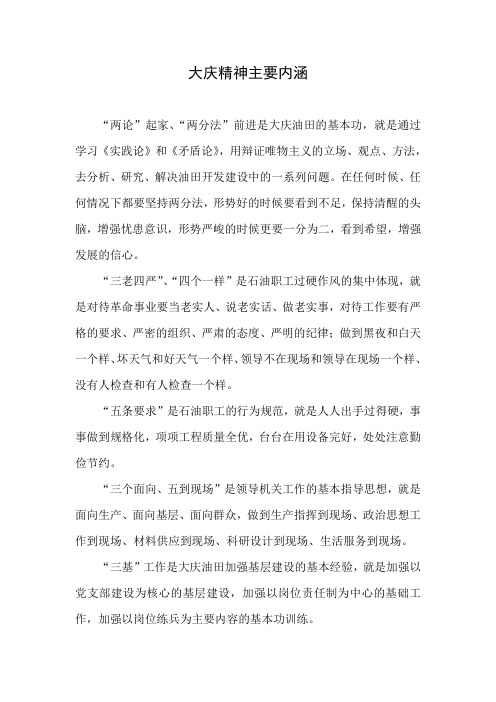 大庆精神主要内涵

“两论”起家、“两分法”前进是大庆油田的基本功，就是通过学习《实践论》和《矛盾论》，用辩证唯物主义的立场、观点、方法，去分析、研究、解决油田开发建设中的一系列问题。在任何时候、任何情况下都要坚持两分法，形势好的时候要看到不足，保持清醒的头脑，增强忧患意识，形势严峻的时候更要一分为二，看到希望，增强发展的信心。

“三老四严”、“四个一样”是石油职工过硬作风的集中体现，就是对待革命事业要当老实人、说老实话、做老实事，对待工作要有严格的要求、严密的组织、严肃的态度、严明的纪律；做到黑夜和白天一个样、坏天气和好天气一个样、领导不在现场和领导在现场一个样、没有人检查和有人检查一个样。

“五条要求”是石油职工的行为规范，就是人人出手过得硬，事事做到规格化，项项工程质量全优，台台在用设备完好，处处注意勤俭节约。

“三个面向、五到现场”是领导机关工作的基本指导思想，就是面向生产、面向基层、面向群众，做到生产指挥到现场、政治思想工作到现场、材料供应到现场、科研设计到现场、生活服务到现场。

“三基”工作是大庆油田加强基层建设的基本经验，就是加强以党支部建设为核心的基层建设，加强以岗位责任制为中心的基础工作，加强以岗位练兵为主要内容的基本功训练。